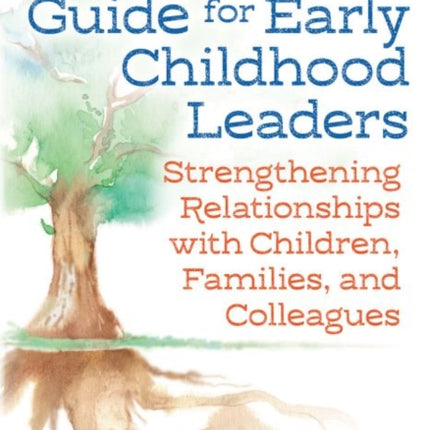 Guide for Early Childhood Leaders

Strengthening Relationships with Children, Families, and Colleagues